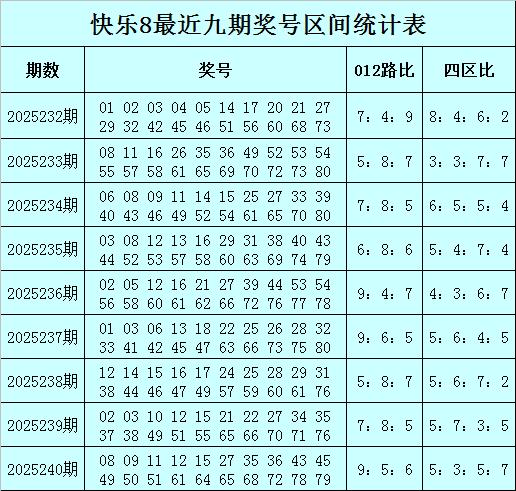 快乐8最近九期奖号区间统计表

| 期数 | 奖号 | 012路比 | 四区比 |
|---|---|---|---|
| 2025232期 | 01 02 03 04 05 14 17 20 21 27 29 32 42 45 46 51 56 60 68 73 | 7：4：9 | 8：4：6：2 |
| 2025233期 | 08 11 16 26 35 36 49 52 53 54 55 57 58 61 65 69 70 72 73 80 | 5：8：7 | 3：3：7：7 |
| 2025234期 | 06 08 09 11 14 15 25 27 33 39 40 43 46 49 52 54 61 65 70 80 | 7：8：5 | 6：5：5：4 |
| 2025235期 | 03 08 12 13 16 29 31 38 40 43 44 52 53 57 58 60 63 69 74 79 | 6：8：6 | 5：4：7：4 |
| 2025236期 | 02 05 12 16 21 27 39 44 53 54 56 58 60 61 62 66 72 76 77 78 | 9：4：7 | 4：3：6：7 |
| 2025237期 | 01 03 06 13 18 22 25 26 28 32 33 41 42 45 47 63 66 73 75 80 | 9：6：5 | 5：6：4：5 |
| 2025238期 | 12 14 15 16 17 24 25 28 29 31 38 44 46 47 49 57 59 60 61 76 | 5：8：7 | 5：6：7：2 |
| 2025239期 | 02 03 10 12 15 21 22 27 34 35 37 38 49 51 55 65 66 70 71 76 | 7：8：5 | 5：7：3：5 |
| 2025240期 | 08 09 11 12 15 27 35 36 43 45 49 50 51 61 64 65 68 72 78 79 | 9：5：6 | 5：3：5：7 |